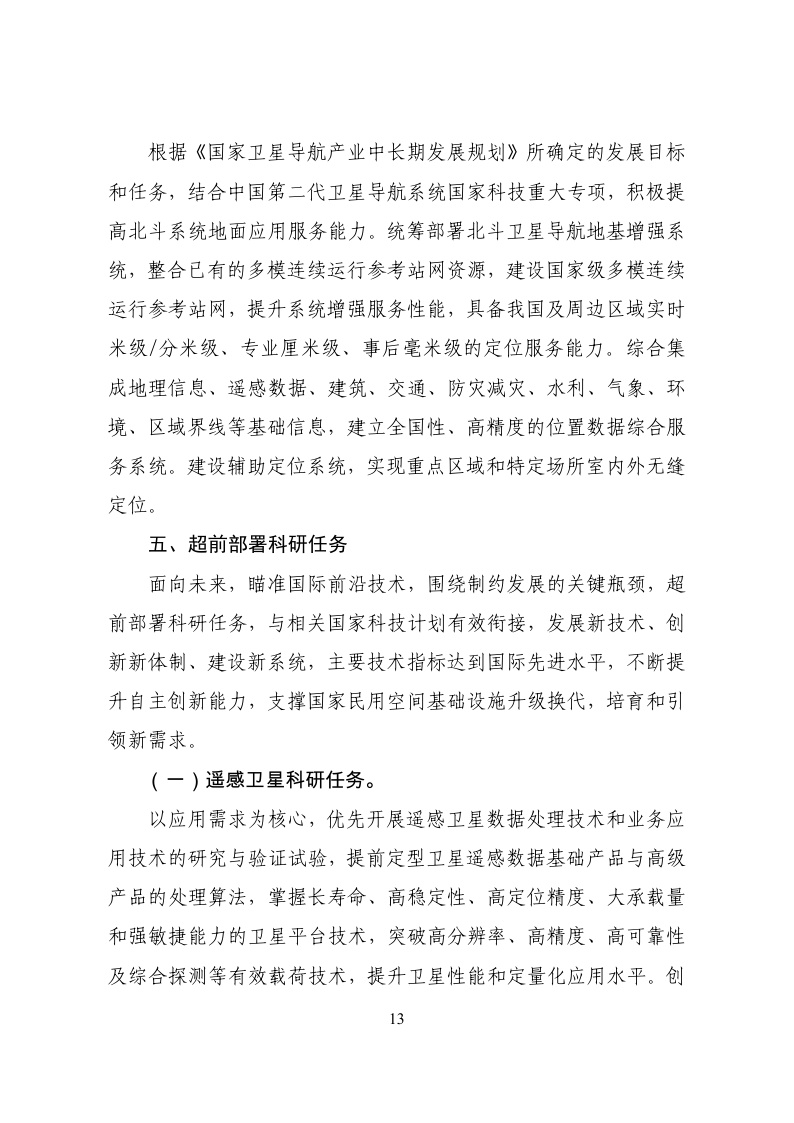 根据《国家卫星导航产业中长期发展规划》所确定的发展目标和任务，结合中国第二代卫星导航系统国家科技重大专项，积极提高北斗系统地面应用服务能力。统筹部署北斗卫星导航地基增强系统，整合已有的多模连续运行参考站网资源，建设国家级多模连续运行参考站网，提升系统增强服务性能，具备我国及周边区域实时米级/分米级、专业厘米级、事后毫米级的定位服务能力。综合集成地理信息、遥感数据、建筑、交通、防灾减灾、水利、气象、环境、区域界线等基础信息，建立全国性、高精度的位置数据综合服务系统。建设辅助定位系统，实现重点区域和特定场所室内外无缝定位。

五、超前部署科研任务

面向未来，瞄准国际前沿技术，围绕制约发展的关键瓶颈，超前部署科研任务，与相关国家科技计划有效衔接，发展新技术、创新新体制、建设新系统，主要技术指标达到国际先进水平，不断提升自主创新能力，支撑国家民用空间基础设施升级换代，培育和引领新需求。

（一）遥感卫星科研任务。

以应用需求为核心，优先开展遥感卫星数据处理技术和业务应用技术的研究与验证试验，提前定型卫星遥感数据基础产品与高级产品的处理算法，掌握长寿命、高稳定性、高定位精度、大承载量和强敏捷能力的卫星平台技术，突破高分辨率、高精度、高可靠性及综合探测等有效载荷技术，提升卫星性能和定量化应用水平。创

13